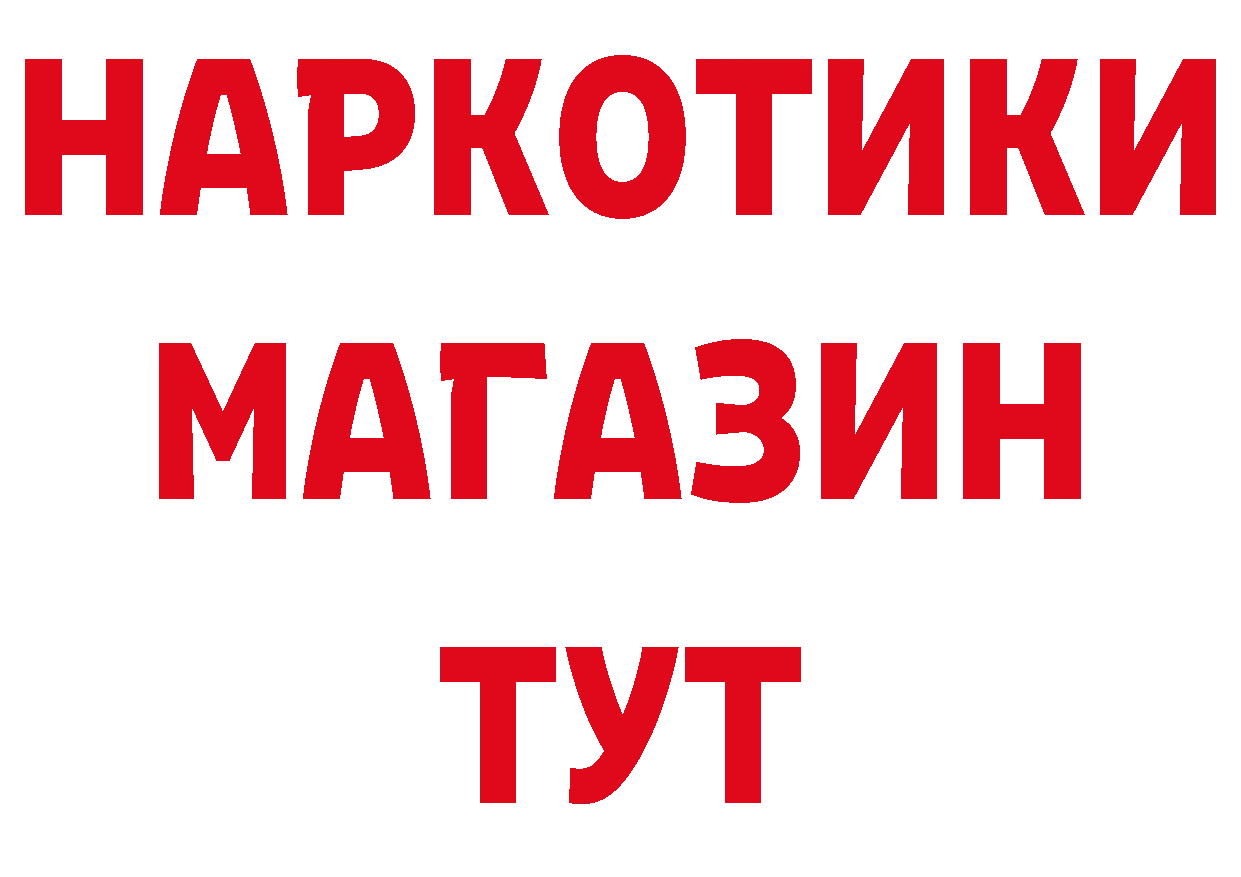 НАРКОТИКИ
МАГАЗИН
ТУТ